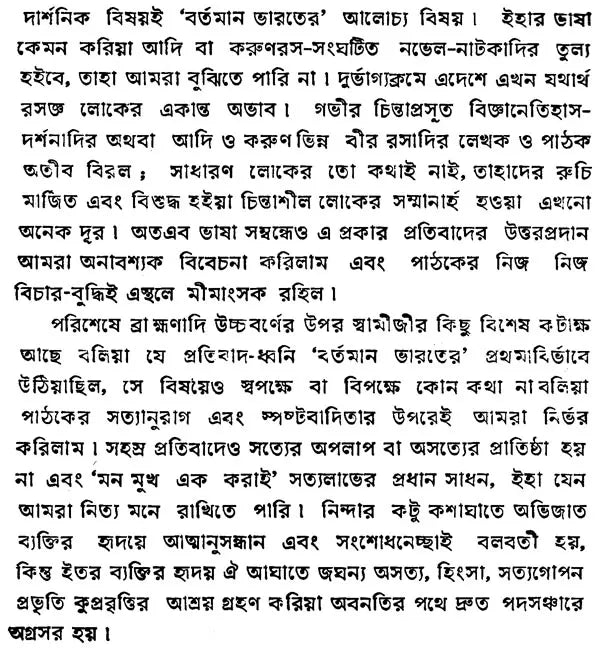 দার্শনিক বিষয়ই 'বর্তমান ভারতের' আলোচ্য বিষয়। ইহার ভাষা কেমন করিয়া আদি বা করুণরস-সংঘটিত নভেল-নাটকাদির তুল্য হইবে, তাহা আমরা বুঝিতে পারি না। দুর্ভাগ্যক্রমে এদেশে এখন যথার্থ রসজ্ঞ লোকের একান্ত অভাব। গভীর চিন্তাপ্রসূত বিজ্ঞানেতিহাস-দর্শনাদির অথবা আদি ও করুণ ভিন্ন বীর রসাদির লেখক ও পাঠক অতীব বিরল; সাধারণ লোকের তো কথাই নাই, তাহাদের রুচি মার্জিত এবং বিশুদ্ধ হইয়া চিন্তাশীল লোকের সম্মানার্হ হওয়া এখনো অনেক দূর। অতএব ভাষা সম্বন্ধেও এ প্রকার প্রতিবাদের উত্তরপ্রদান আমরা অনাবশ্যক বিবেচনা করিলাম এবং পাঠকের নিজ নিজ বিচার-বুদ্ধিই এস্থলে মীমাংসক রহিল।

পরিশেষে ব্রাহ্মণাদি উচ্চবর্ণের উপর স্বামীজীর কিছু বিশেষ কটাক্ষ আছে বলিয়া যে প্রতিবাদ-ধ্বনি 'বর্তমান ভারতের' প্রথমাবির্ভাবে উঠিয়াছিল, সে বিষয়েও স্বপক্ষে বা বিপক্ষে কোন কথা না বলিয়া পাঠকের সত্যানুরাগ এবং স্পষ্টবাদিতার উপরেই আমরা নির্ভর করিলাম। সহস্র প্রতিবাদেও সত্যের অপলাপ বা অসত্যের প্রতিষ্ঠা হয় না এবং 'মন মুখ এক করাই' সত্যলাভের প্রধান সাধন, ইহা যেন আমরা নিত্য মনে রাখিতে পারি। নিন্দার কটু কশাঘাতে অভিজাত ব্যক্তির হৃদয়ে আত্মানুসন্ধান এবং সংশোধনেচ্ছাই বলবতী হয়, কিন্তু ইতর ব্যক্তির হৃদয় ঐ আঘাতে জঘন্য অসত্য, হিংসা, সত্যগোপন প্রভৃতি কুপ্রবৃত্তির আশ্রয় গ্রহণ করিয়া অবনতির পথে দ্রুত পদসঞ্চারে অগ্রসর হয়।